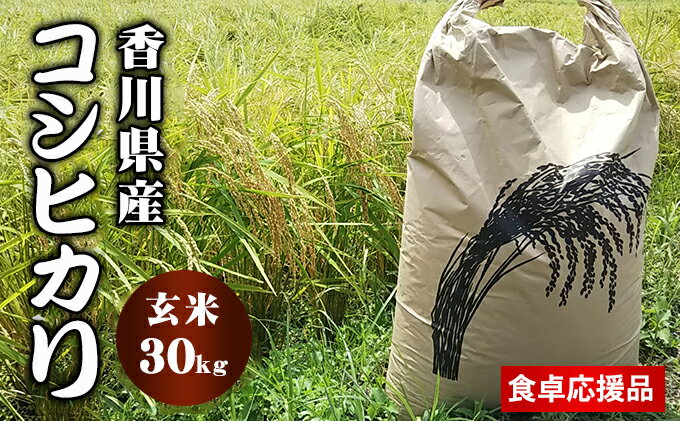 香川県産

コシヒカリ

玄米
30kg

食卓応援品